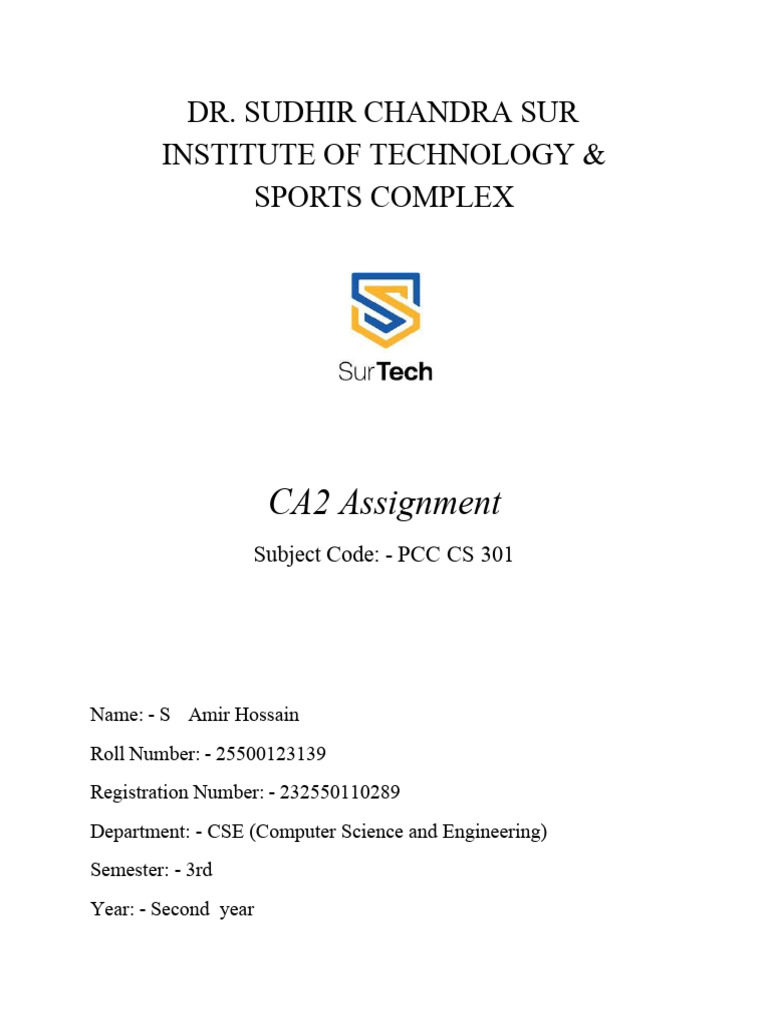 DR. SUDHIR CHANDRA SUR
INSTITUTE OF TECHNOLOGY &
SPORTS COMPLEX

SurTech

CA2 Assignment

Subject Code: - PCC CS 301

Name: - S Amir Hossain

Roll Number: - 25500123139

Registration Number: - 232550110289

Department: - CSE (Computer Science and Engineering)

Semester: - 3rd

Year: - Second year